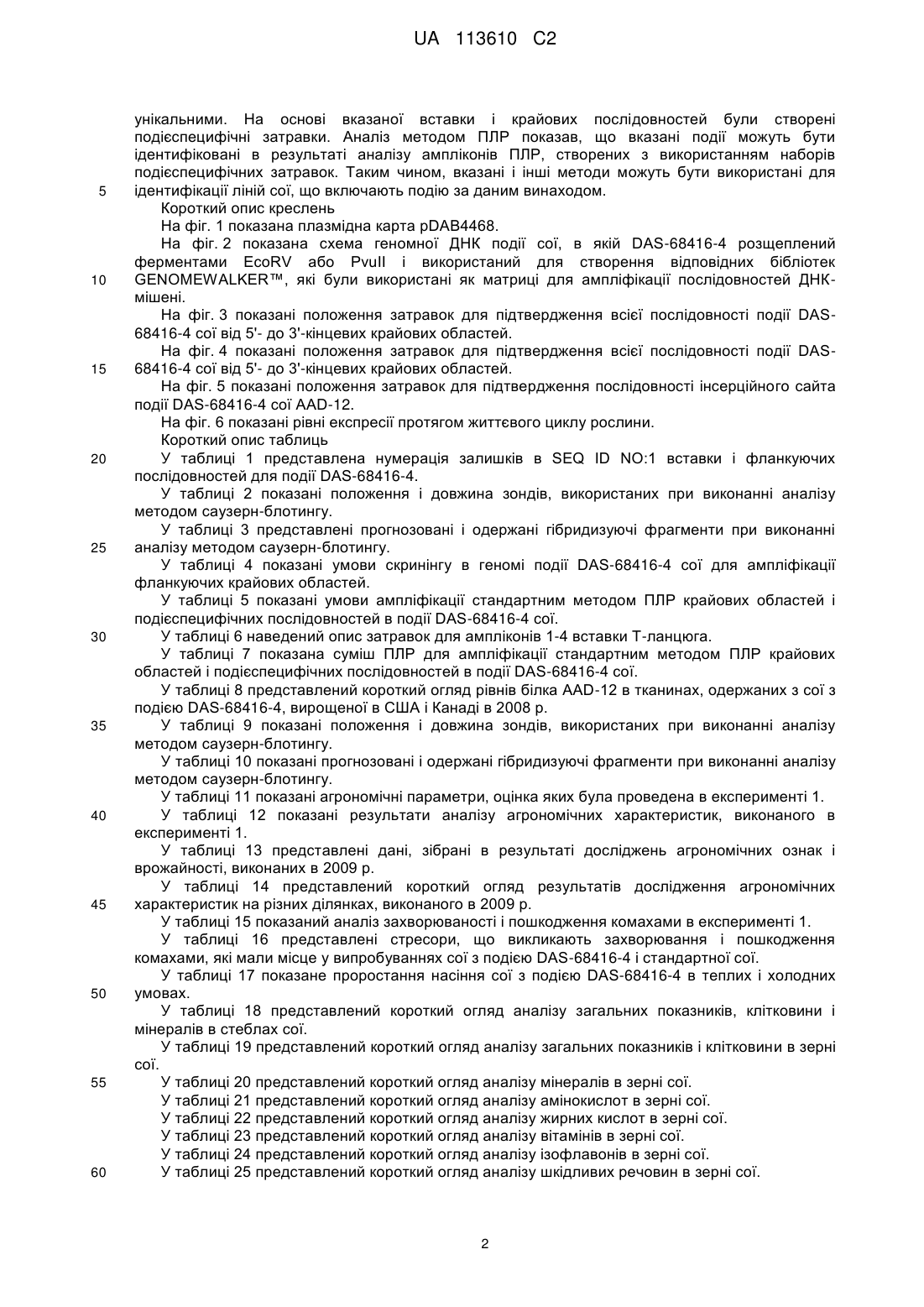 UA 113610 C2

унікальними. На основі вказаної вставки і крайових послідовностей були створені подієспецифічні затравки. Аналіз методом ПЛР показав, що вказані події можуть бути ідентифіковані в результаті аналізу ампліконів ПЛР, створених з використанням наборів подієспецифічних затравок. Таким чином, вказані і інші методи можуть бути використані для
5 ідентифікації ліній сої, що включають подію за даним винаходом.

Короткий опис креслень

На фіг. 1 показана плазмідна карта pDAB4468.

На фіг. 2 показана схема геномної ДНК події сої, в якій DAS-68416-4 розщеплений ферментами EcoRV або PvuII і використаний для створення відповідних бібліотек
10 GENOMEWALKER™, які були використані як матриці для ампліфікації послідовностей ДНК-мішені.

На фіг. 3 показані положення затравок для підтвердження всієї послідовності події DAS-68416-4 сої від 5'- до 3'-кінцевих крайових областей.

На фіг. 4 показані положення затравок для підтвердження всієї послідовності події DAS-
15 68416-4 сої від 5'- до 3'-кінцевих крайових областей.

На фіг. 5 показані положення затравок для підтвердження послідовності інсерційного сайта події DAS-68416-4 сої AAD-12.

На фіг. 6 показані рівні експресії протягом життєвого циклу рослини.

Короткий опис таблиць

20 У таблиці 1 представлена нумерація залишків в SEQ ID NO:1 вставки і фланкуючих послідовностей для події DAS-68416-4.

У таблиці 2 показані положення і довжина зондів, використаних при виконанні аналізу методом саузерн-блотингу.

У таблиці 3 представлені прогнозовані і одержані гібридизуючі фрагменти при виконанні
25 аналізу методом саузерн-блотингу.

У таблиці 4 показані умови скринінгу в геномі події DAS-68416-4 сої для ампліфікації фланкуючих крайових областей.

У таблиці 5 показані умови ампліфікації стандартним методом ПЛР крайових областей і подієспецифічних послідовностей в події DAS-68416-4 сої.

30 У таблиці 6 наведений опис затравок для ампліконів 1-4 вставки Т-ланцюга.

У таблиці 7 показана суміш ПЛР для ампліфікації стандартним методом ПЛР крайових областей і подієспецифічних послідовностей в події DAS-68416-4 сої.

У таблиці 8 представлений короткий огляд рівнів білка AAD-12 в тканинах, одержаних з сої з подією DAS-68416-4, вирощеної в США і Канаді в 2008 р.

35 У таблиці 9 показані положення і довжина зондів, використаних при виконанні аналізу методом саузерн-блотингу.

У таблиці 10 показані прогнозовані і одержані гібридизуючі фрагменти при виконанні аналізу методом саузерн-блотингу.

У таблиці 11 показані агрономічні параметри, оцінка яких була проведена в експерименті 1.

40 У таблиці 12 показані результати аналізу агрономічних характеристик, виконаного в експерименті 1.

У таблиці 13 представлені дані, зібрані в результаті досліджень агрономічних ознак і врожайності, виконаних в 2009 р.

У таблиці 14 представлений короткий огляд результатів дослідження агрономічних
45 характеристик на різних ділянках, виконаного в 2009 р.

У таблиці 15 показаний аналіз захворюваності і пошкодження комахами в експерименті 1.

У таблиці 16 представлені стресори, що викликають захворювання і пошкодження комахами, які мали місце у випробуваннях сої з подією DAS-68416-4 і стандартної сої.

У таблиці 17 показане проростання насіння сої з подією DAS-68416-4 в теплих і холодних
50 умовах.

У таблиці 18 представлений короткий огляд аналізу загальних показників, клітковини і мінералів в стеблах сої.

У таблиці 19 представлений короткий огляд аналізу загальних показників і клітковини в зерні сої.

55 У таблиці 20 представлений короткий огляд аналізу мінералів в зерні сої.

У таблиці 21 представлений короткий огляд аналізу амінокислот в зерні сої.

У таблиці 22 представлений короткий огляд аналізу жирних кислот в зерні сої.

У таблиці 23 представлений короткий огляд аналізу вітамінів в зерні сої.

У таблиці 24 представлений короткий огляд аналізу ізофлавонів в зерні сої.

60 У таблиці 25 представлений короткий огляд аналізу шкідливих речовин в зерні сої.

2